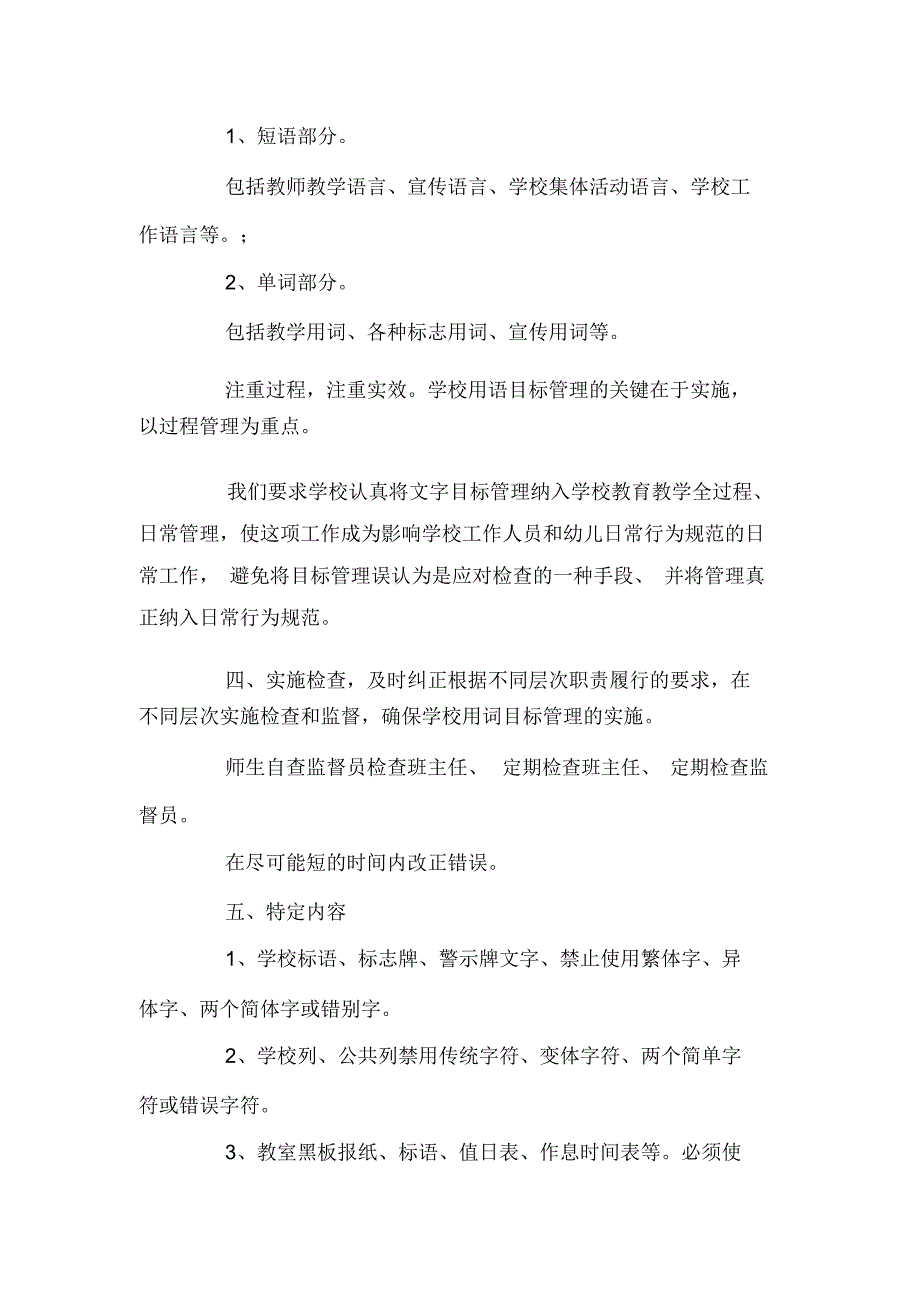 1、短语部分。

包括教师教学语言、宣传语言、学校集体活动语言、学校工作语言等。;

2、单词部分。

包括教学用词、各种标志用词、宣传用词等。

注重过程，注重实效。学校用语目标管理的关键在于实施，以过程管理为重点。

我们要求学校认真将文字目标管理纳入学校教育教学全过程、日常管理，使这项工作成为影响学校工作人员和幼儿日常行为规范的日常工作，避免将目标管理误认为是应对检查的一种手段、并将管理真正纳入日常行为规范。

四、实施检查，及时纠正根据不同层次职责履行的要求，在不同层次实施检查和监督，确保学校用词目标管理的实施。

师生自查监督员检查班主任、定期检查班主任、定期检查监督员。

在尽可能短的时间内改正错误。

五、特定内容

1、学校标语、标志牌、警示牌文字、禁止使用繁体字、异体字、两个简体字或错别字。

2、学校列、公共列禁用传统字符、变体字符、两个简单字符或错误字符。

3、教室黑板报纸、标语、值日表、作息时间表等。必须使